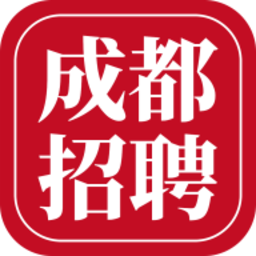 成都
招聘